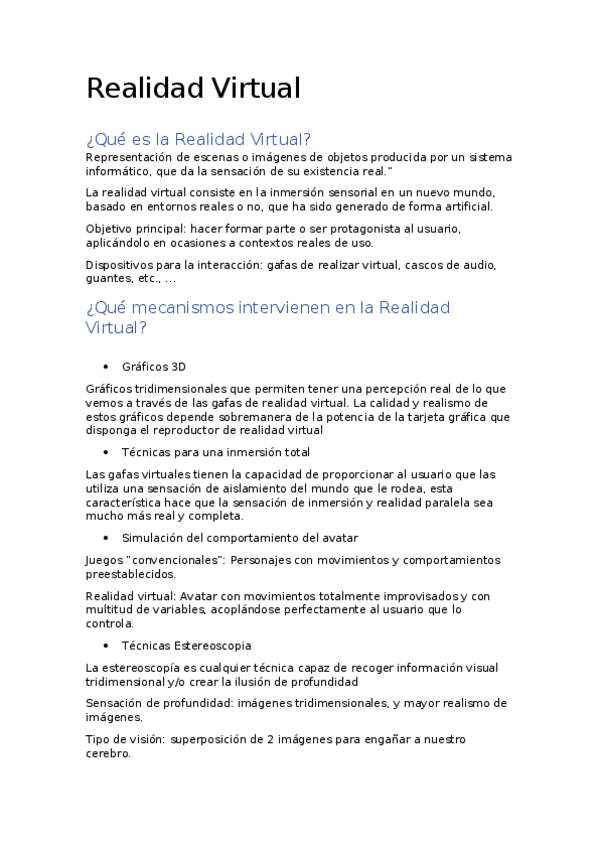 Realidad Virtual

¿Qué es la Realidad Virtual?

Representación de escenas o imágenes de objetos producida por un sistema informático, que da la sensación de su existencia real."

La realidad virtual consiste en la inmersión sensorial en un nuevo mundo, basado en entornos reales o no, que ha sido generado de forma artificial.

Objetivo principal: hacer formar parte o ser protagonista al usuario, aplicándolo en ocasiones a contextos reales de uso.

Dispositivos para la interacción: gafas de realizar virtual, cascos de audio, guantes, etc., ...

¿Qué mecanismos intervienen en la Realidad Virtual?

• Gráficos 3D

Gráficos tridimensionales que permiten tener una percepción real de lo que vemos a través de las gafas de realidad virtual. La calidad y realismo de estos gráficos depende sobremanera de la potencia de la tarjeta gráfica que disponga el reproductor de realidad virtual

• Técnicas para una inmersión total

Las gafas virtuales tienen la capacidad de proporcionar al usuario que las utiliza una sensación de aislamiento del mundo que le rodea, esta característica hace que la sensación de inmersión y realidad paralela sea mucho más real y completa.

• Simulación del comportamiento del avatar

Juegos "convencionales": Personajes con movimientos y comportamientos preestablecidos.

Realidad virtual: Avatar con movimientos totalmente improvisados y con multitud de variables, acoplándose perfectamente al usuario que lo controla.

• Técnicas Estereoscopia

La estereoscopía es cualquier técnica capaz de recoger información visual tridimensional y/o crear la ilusión de profundidad

Sensación de profundidad: imágenes tridimensionales, y mayor realismo de imágenes.

Tipo de visión: superposición de 2 imágenes para engañar a nuestro cerebro.